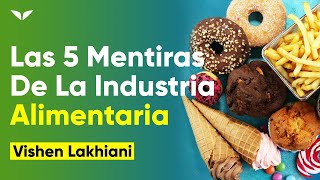 Las 5 Mentiras De La Industria Alimentaria

Vishen Lakhiani